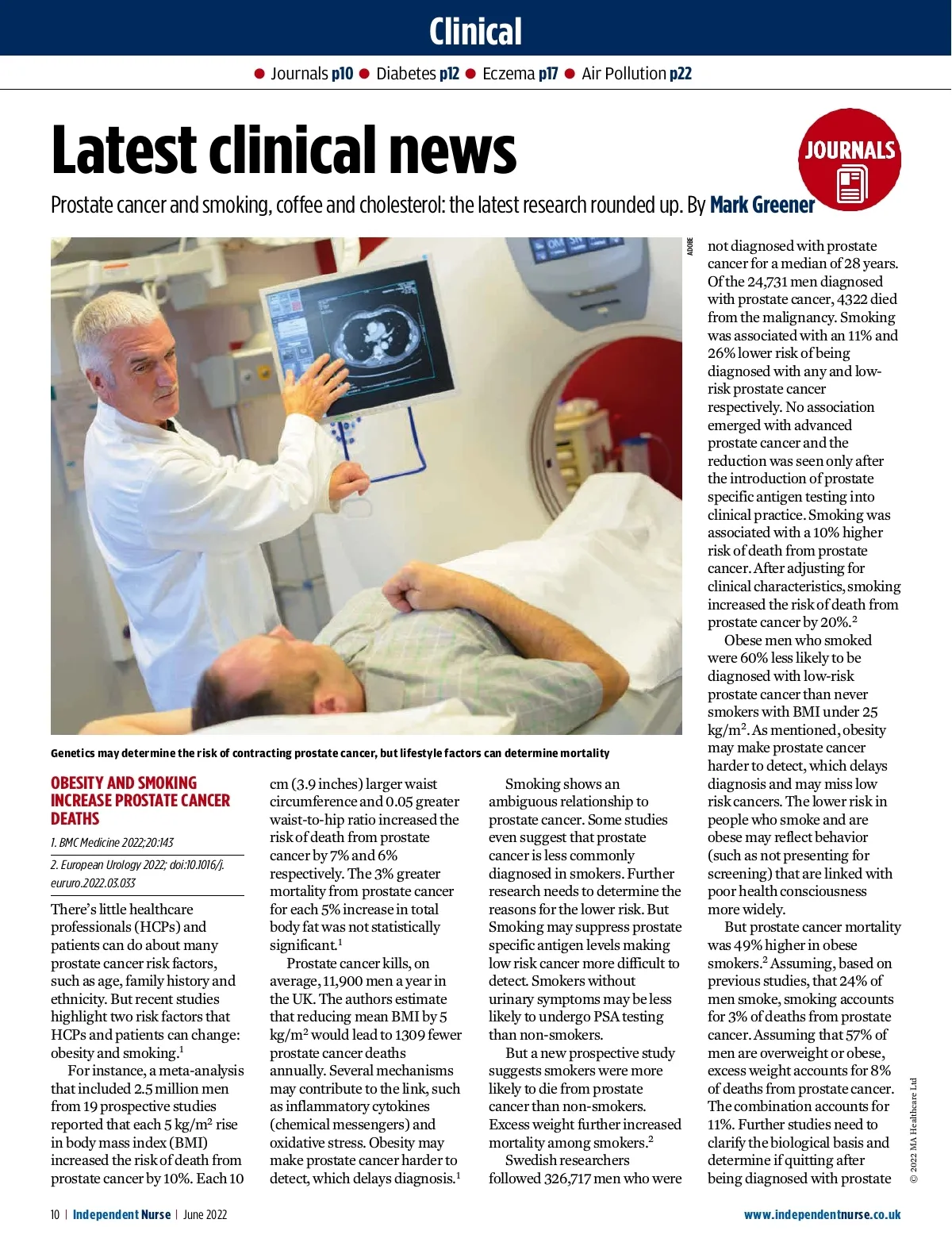 Clinical

● Journals p10 ● Diabetes p12 ● Eczema p17 ● Air Pollution p22

Latest clinical news

JOURNALS

Prostate cancer and smoking, coffee and cholesterol: the latest research rounded up. By Mark Greener

ADOBE

Genetics may determine the risk of contracting prostate cancer, but lifestyle factors can determine mortality

OBESITY AND SMOKING INCREASE PROSTATE CANCER DEATHS

1. BMC Medicine 2022;20:143

2. European Urology 2022; doi:10.1016/j.eururo.2022.03.033

There's little healthcare professionals (HCPs) and patients can do about many prostate cancer risk factors, such as age, family history and ethnicity. But recent studies highlight two risk factors that HCPs and patients can change: obesity and smoking.$^1$

For instance, a meta-analysis that included 2.5 million men from 19 prospective studies reported that each 5 kg/m$^2$ rise in body mass index (BMI) increased the risk of death from prostate cancer by 10%. Each 10 cm (3.9 inches) larger waist circumference and 0.05 greater waist-to-hip ratio increased the risk of death from prostate cancer by 7% and 6% respectively. The 3% greater mortality from prostate cancer for each 5% increase in total body fat was not statistically significant.$^1$

Prostate cancer kills, on average, 11,900 men a year in the UK. The authors estimate that reducing mean BMI by 5 kg/m$^2$ would lead to 1309 fewer prostate cancer deaths annually. Several mechanisms may contribute to the link, such as inflammatory cytokines (chemical messengers) and oxidative stress. Obesity may make prostate cancer harder to detect, which delays diagnosis.$^1$

Smoking shows an ambiguous relationship to prostate cancer. Some studies even suggest that prostate cancer is less commonly diagnosed in smokers. Further research needs to determine the reasons for the lower risk. But Smoking may suppress prostate specific antigen levels making low risk cancer more difficult to detect. Smokers without urinary symptoms may be less likely to undergo PSA testing than non-smokers.

But a new prospective study suggests smokers were more likely to die from prostate cancer than non-smokers. Excess weight further increased mortality among smokers.$^2$

Swedish researchers followed 326,717 men who were not diagnosed with prostate cancer for a median of 28 years. Of the 24,731 men diagnosed with prostate cancer, 4322 died from the malignancy. Smoking was associated with an 11% and 26% lower risk of being diagnosed with any and low-risk prostate cancer respectively. No association emerged with advanced prostate cancer and the reduction was seen only after the introduction of prostate specific antigen testing into clinical practice. Smoking was associated with a 10% higher risk of death from prostate cancer. After adjusting for clinical characteristics, smoking increased the risk of death from prostate cancer by 20%.$^2$

Obese men who smoked were 60% less likely to be diagnosed with low-risk prostate cancer than never smokers with BMI under 25 kg/m$^2$. As mentioned, obesity may make prostate cancer harder to detect, which delays diagnosis and may miss low risk cancers. The lower risk in people who smoke and are obese may reflect behavior (such as not presenting for screening) that are linked with poor health consciousness more widely.

But prostate cancer mortality was 49% higher in obese smokers.$^2$ Assuming, based on previous studies, that 24% of men smoke, smoking accounts for 3% of deaths from prostate cancer. Assuming that 57% of men are overweight or obese, excess weight accounts for 8% of deaths from prostate cancer. The combination accounts for 11%. Further studies need to clarify the biological basis and determine if quitting after being diagnosed with prostate

© 2022 MA Healthcare Ltd

10 | Independent Nurse | June 2022

www.independentnurse.co.uk